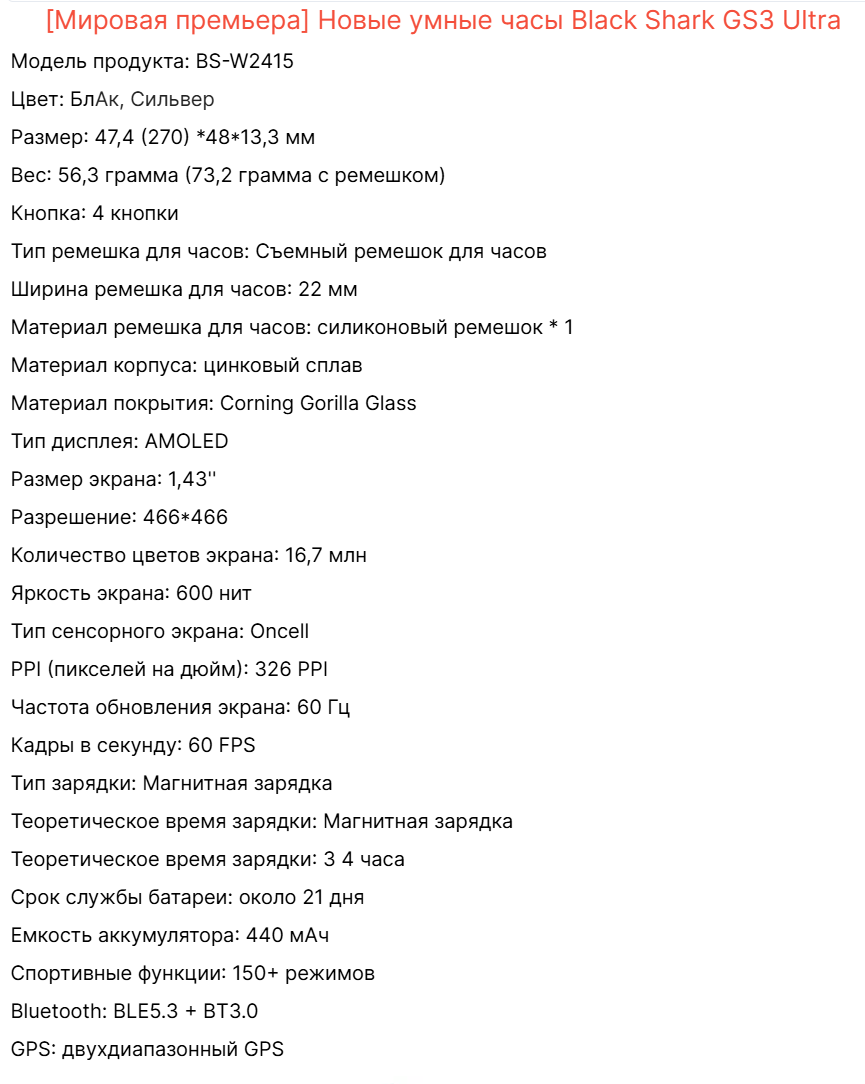 [Мировая премьера] Новые умные часы Black Shark GS3 Ultra

Модель продукта: BS-W2415

Цвет: БлАк, Сильвер

Размер: 47,4 (270) *48*13,3 мм

Вес: 56,3 грамма (73,2 грамма с ремешком)

Кнопка: 4 кнопки

Тип ремешка для часов: Съемный ремешок для часов

Ширина ремешка для часов: 22 мм

Материал ремешка для часов: силиконовый ремешок * 1

Материал корпуса: цинковый сплав

Материал покрытия: Corning Gorilla Glass

Тип дисплея: AMOLED

Размер экрана: 1,43''

Разрешение: 466*466

Количество цветов экрана: 16,7 млн

Яркость экрана: 600 нит

Тип сенсорного экрана: Oncell

PPI (пикселей на дюйм): 326 PPI

Частота обновления экрана: 60 Гц

Кадры в секунду: 60 FPS

Тип зарядки: Магнитная зарядка

Теоретическое время зарядки: Магнитная зарядка

Теоретическое время зарядки: 3 4 часа

Срок службы батареи: около 21 дня

Емкость аккумулятора: 440 мАч

Спортивные функции: 150+ режимов

Bluetooth: BLE5.3 + BT3.0

GPS: двухдиапазонный GPS